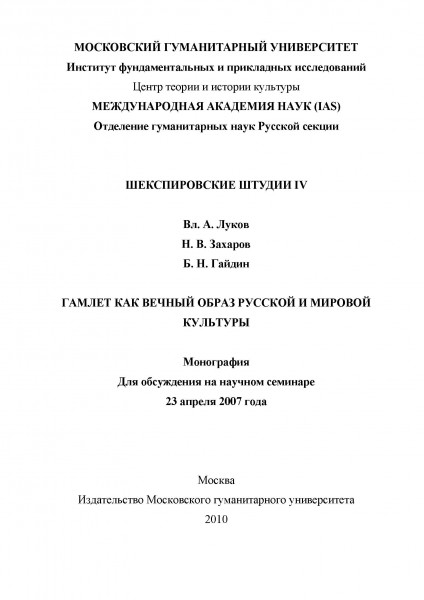 МОСКОВСКИЙ ГУМАНИТАРНЫЙ УНИВЕРСИТЕТ
Институт фундаментальных и прикладных исследований
Центр теории и истории культуры
МЕЖДУНАРОДНАЯ АКАДЕМИЯ НАУК (IAS)
Отделение гуманитарных наук Русской секции

ШЕКСПИРОВСКИЕ ШТУДИИ IV

Вл. А. Луков
Н. В. Захаров
Б. Н. Гайдин

ГАМЛЕТ КАК ВЕЧНЫЙ ОБРАЗ РУССКОЙ И МИРОВОЙ КУЛЬТУРЫ

Монография
Для обсуждения на научном семинаре
23 апреля 2007 года

Москва
Издательство Московского гуманитарного университета
2010